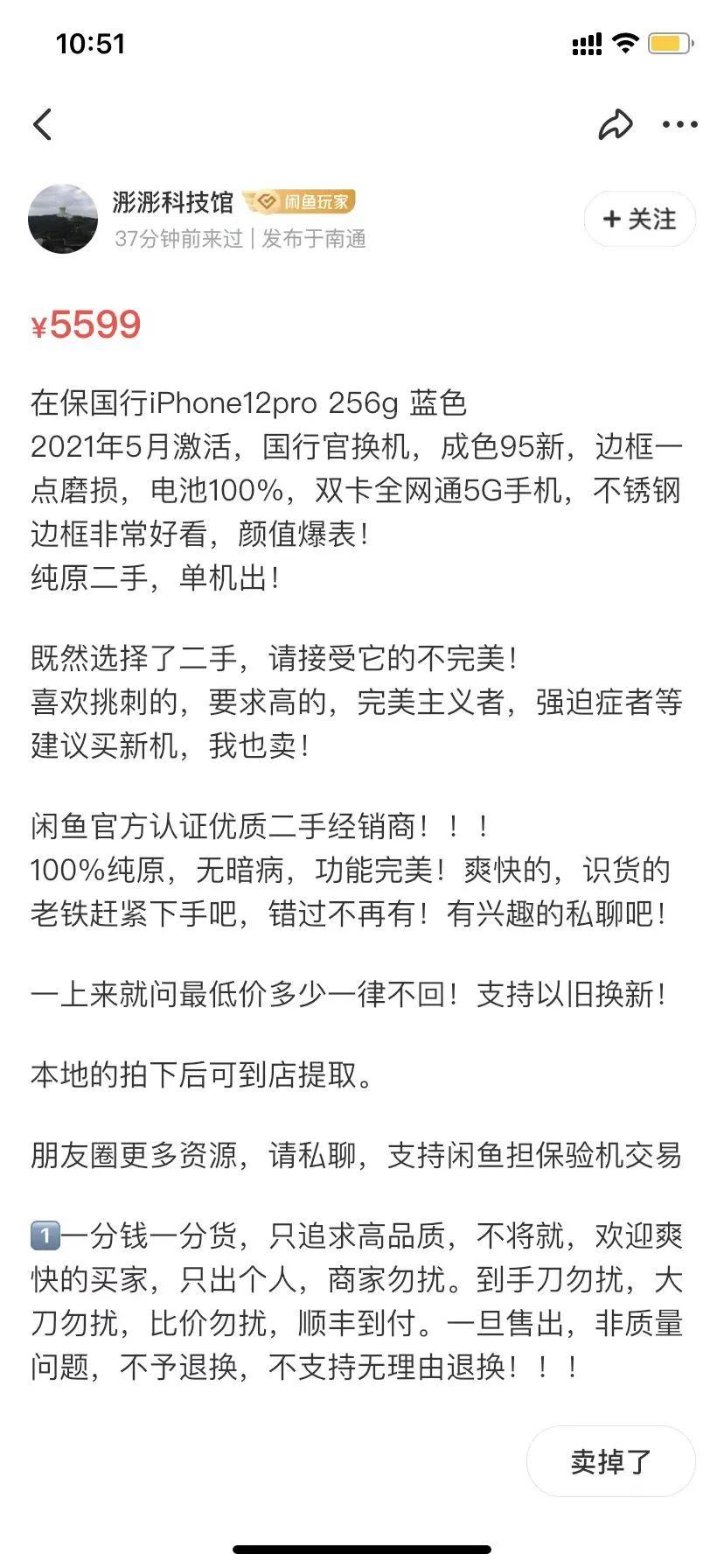 10:51

澎澎科技馆 闲鱼玩家
37分钟前来过 | 发布于南通

+ 关注

¥5599

在保国行iPhone12pro 256g 蓝色
2021年5月激活，国行官换机，成色95新，边框一点磨损，电池100%，双卡全网通5G手机，不锈钢边框非常好看，颜值爆表！
纯原二手，单机出！

既然选择了二手，请接受它的不完美！
喜欢挑刺的，要求高的，完美主义者，强迫症者等建议买新机，我也卖！

闲鱼官方认证优质二手经销商！！！
100%纯原，无暗病，功能完美！爽快的，识货的老铁赶紧下手吧，错过不再有！有兴趣的私聊吧！

一上来就问最低价多少一律不回！支持以旧换新！

本地的拍下后可到店提取。

朋友圈更多资源，请私聊，支持闲鱼担保验机交易

1️⃣一分钱一分货，只追求高品质，不将就，欢迎爽快的买家，只出个人，商家勿扰。到手刀勿扰，大刀勿扰，比价勿扰，顺丰到付。一旦售出，非质量问题，不予退换，不支持无理由退换！！！

卖掉了